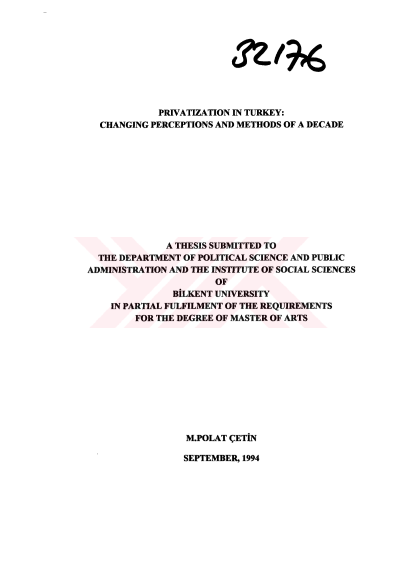 32176

PRIVATIZATION IN TURKEY:
CHANGING PERCEPTIONS AND METHODS OF A DECADE

A THESIS SUBMITTED TO
THE DEPARTMENT OF POLITICAL SCIENCE AND PUBLIC
ADMINISTRATION AND THE INSTITUTE OF SOCIAL SCIENCES
OF
BİLKENT UNIVERSITY
IN PARTIAL FULFILMENT OF THE REQUIREMENTS
FOR THE DEGREE OF MASTER OF ARTS

M.POLAT ÇETİN

SEPTEMBER, 1994